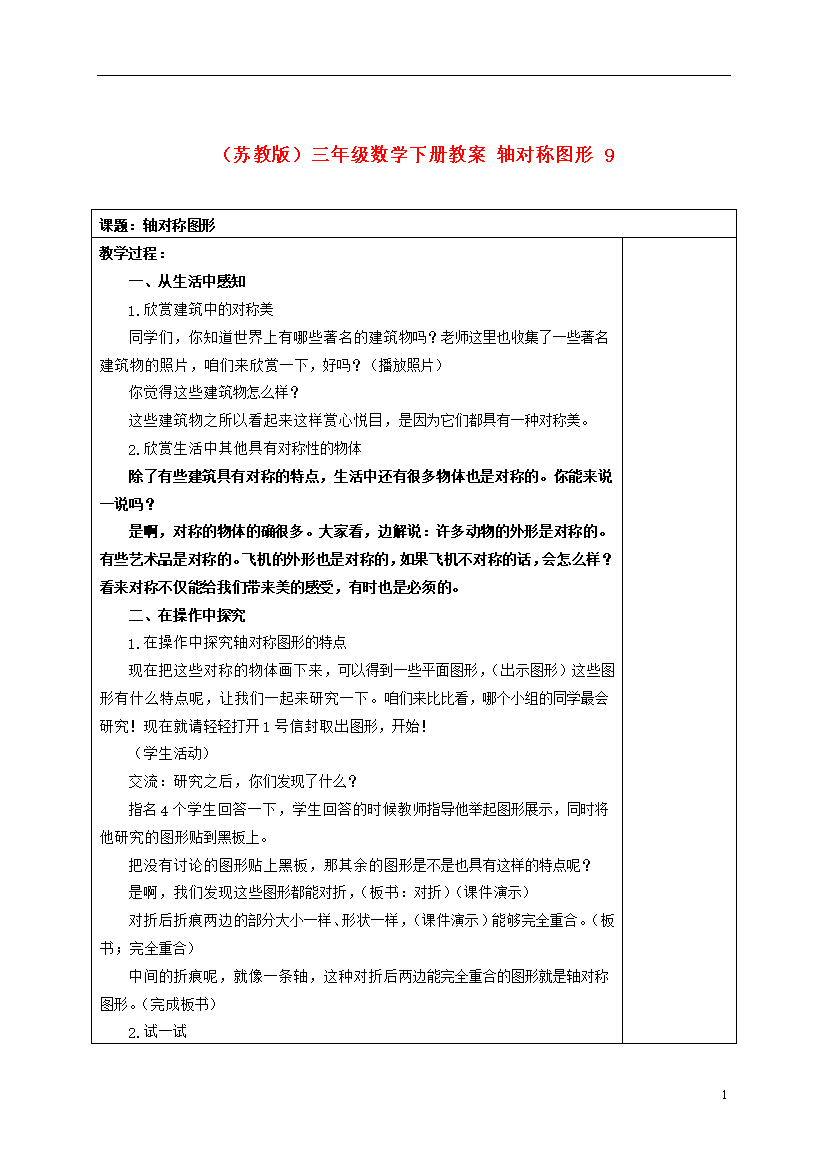 （苏教版）三年级数学下册教案 轴对称图形 9

课题：轴对称图形

教学过程：

一、从生活中感知

1.欣赏建筑中的对称美

同学们，你知道世界上有哪些著名的建筑物吗？老师这里也收集了一些著名建筑物的照片，咱们来欣赏一下，好吗？（播放照片）

你觉得这些建筑物怎么样？

这些建筑物之所以看起来这样赏心悦目，是因为它们都具有一种对称美。

2.欣赏生活中其他具有对称性的物体

除了有些建筑具有对称的特点，生活中还有很多物体也是对称的。你能来说一说吗？

是啊，对称的物体的确很多。大家看，边解说：许多动物的外形是对称的。有些艺术品是对称的。飞机的外形也是对称的，如果飞机不对称的话，会怎么样？看来对称不仅能给我们带来美的感受，有时也是必须的。

二、在操作中探究

1.在操作中探究轴对称图形的特点

现在把这些对称的物体画下来，可以得到一些平面图形，（出示图形）这些图形有什么特点呢，让我们一起来研究一下。咱们来比比看，哪个小组的同学最会研究！现在就请轻轻打开1号信封取出图形，开始！

（学生活动）

交流：研究之后，你们发现了什么？

指名4个学生回答一下，学生回答的时候教师指导他举起图形展示，同时将他研究的图形贴到黑板上。

把没有讨论的图形贴上黑板，那其余的图形是不是也具有这样的特点呢？

是啊，我们发现这些图形都能对折，（板书：对折）（课件演示）

对折后折痕两边的部分大小一样、形状一样，（课件演示）能够完全重合。（板书；完全重合）

中间的折痕呢，就像一条轴，这种对折后两边能完全重合的图形就是轴对称图形。（完成板书）

2.试一试

1